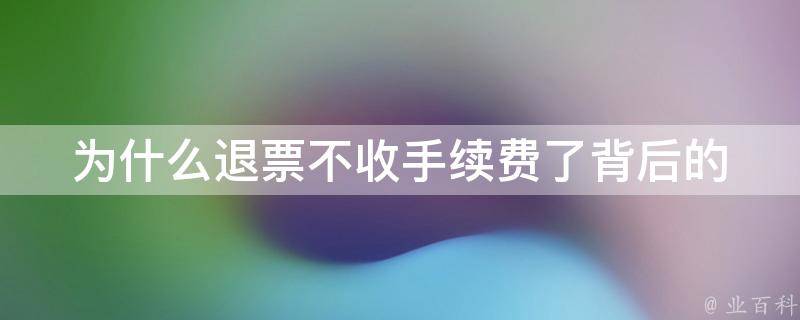 为什么退票不收手续费了背后的

@ 业百科